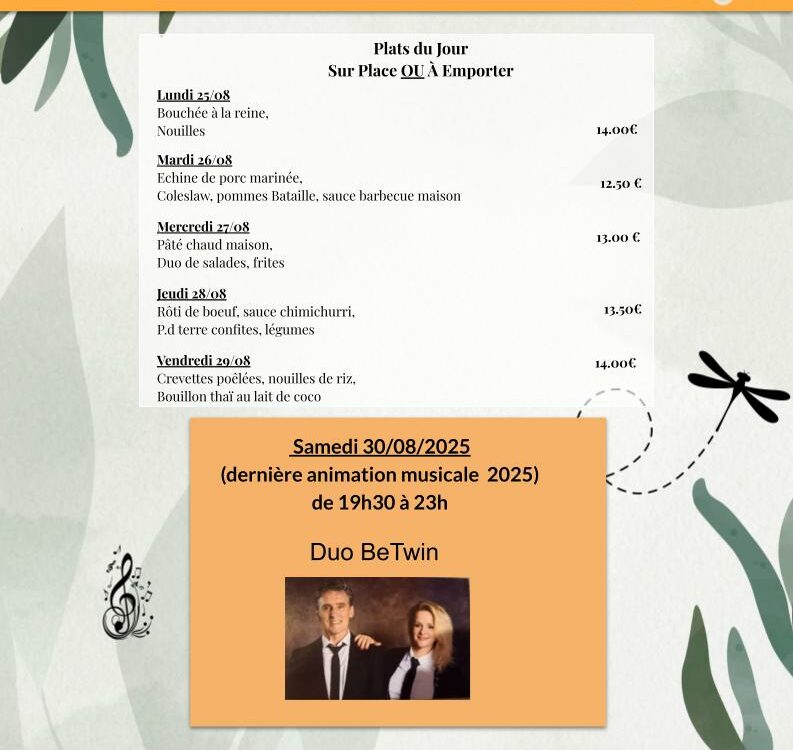 Plats du Jour
Sur Place OU À Emporter

Lundi 25/08
Bouchée à la reine,
Nouilles 14.00€

Mardi 26/08
Echine de porc marinée,
Coleslaw, pommes Bataille, sauce barbecue maison 12.50 €

Mercredi 27/08
Pâté chaud maison,
Duo de salades, frites 13.00 €

Jeudi 28/08
Rôti de boeuf, sauce chimichurri,
P.d terre confites, légumes 13.50€

Vendredi 29/08
Crevettes poêlées, nouilles de riz,
Bouillon thaï au lait de coco 14.00€

Samedi 30/08/2025
(dernière animation musicale 2025)
de 19h30 à 23h

Duo BeTwin